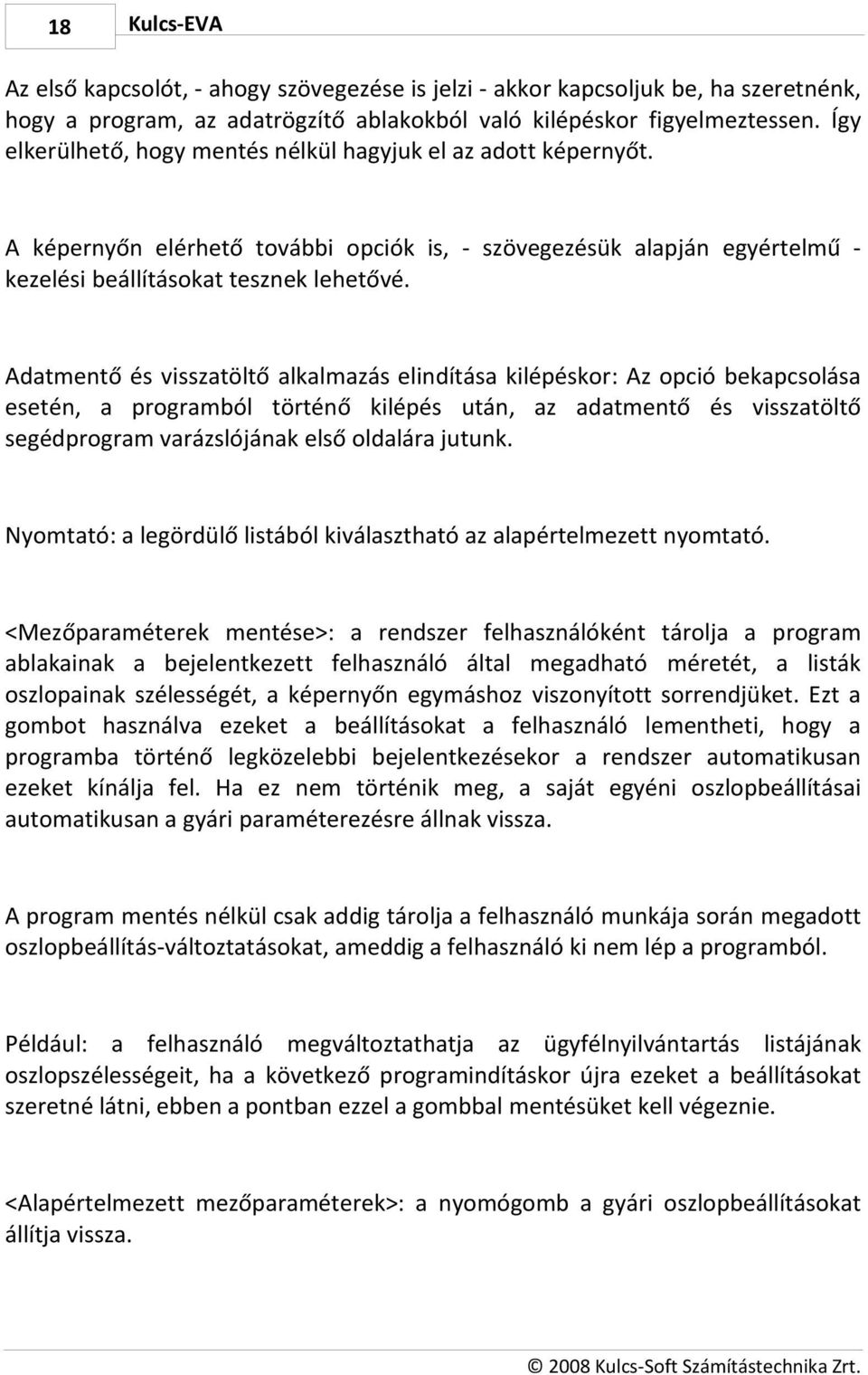 18 Kulcs-EVA

Az első kapcsolót, - ahogy szövegezése is jelzi - akkor kapcsoljuk be, ha szeretnénk, hogy a program, az adatrögzítő ablakokból való kilépéskor figyelmeztessen. Így elkerülhető, hogy mentés nélkül hagyjuk el az adott képernyőt.

A képernyőn elérhető további opciók is, - szövegezésük alapján egyértelmű - kezelési beállításokat tesznek lehetővé.

Adatmentő és visszatöltő alkalmazás elindítása kilépéskor: Az opció bekapcsolása esetén, a programból történő kilépés után, az adatmentő és visszatöltő segédprogram varázslójának első oldalára jutunk.

Nyomtató: a legördülő listából kiválasztható az alapértelmezett nyomtató.

<Mezőparaméterek mentése>: a rendszer felhasználóként tárolja a program ablakainak a bejelentkezett felhasználó által megadható méretét, a listák oszlopainak szélességét, a képernyőn egymáshoz viszonyított sorrendjüket. Ezt a gombot használva ezeket a beállításokat a felhasználó lementheti, hogy a programba történő legközelebbi bejelentkezésekor a rendszer automatikusan ezeket kínálja fel. Ha ez nem történik meg, a saját egyéni oszlopbeállításai automatikusan a gyári paraméterezésre állnak vissza.

A program mentés nélkül csak addig tárolja a felhasználó munkája során megadott oszlopbeállítás-változtatásokat, ameddig a felhasználó ki nem lép a programból.

Például: a felhasználó megváltoztathatja az ügyfélnyilvántartás listájának oszlopszélességeit, ha a következő programindításkor újra ezeket a beállításokat szeretné látni, ebben a pontban ezzel a gombbal mentésüket kell végeznie.

<Alapértelmezett mezőparaméterek>: a nyomógomb a gyári oszlopbeállításokat állítja vissza.

© 2008 Kulcs-Soft Számítástechnika Zrt.